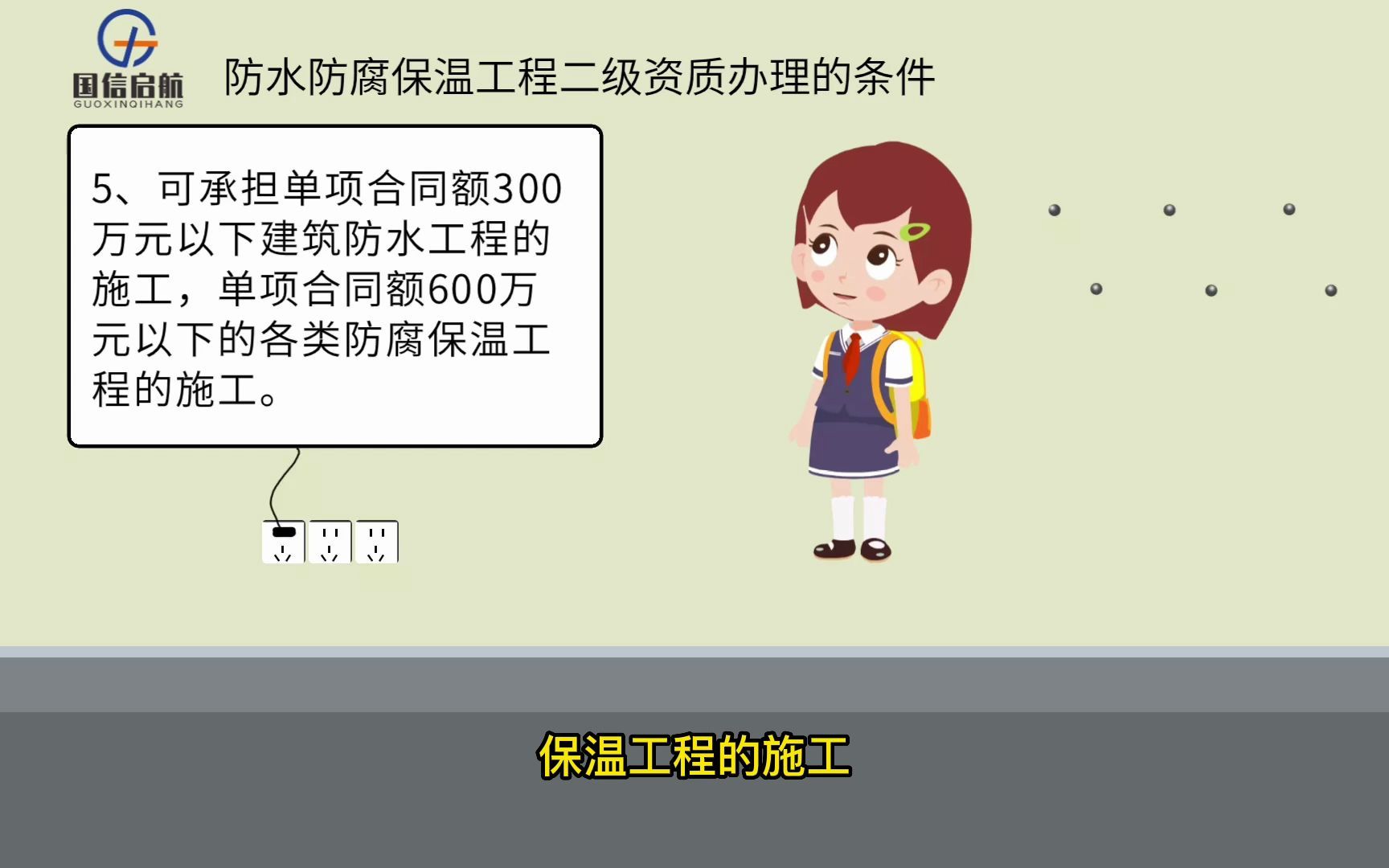 国信启航
GUOXINQIHANG

防水防腐保温工程二级资质办理的条件

5、可承担单项合同额300万元以下建筑防水工程的施工，单项合同额600万元以下的各类防腐保温工程的施工。

保温工程的施工